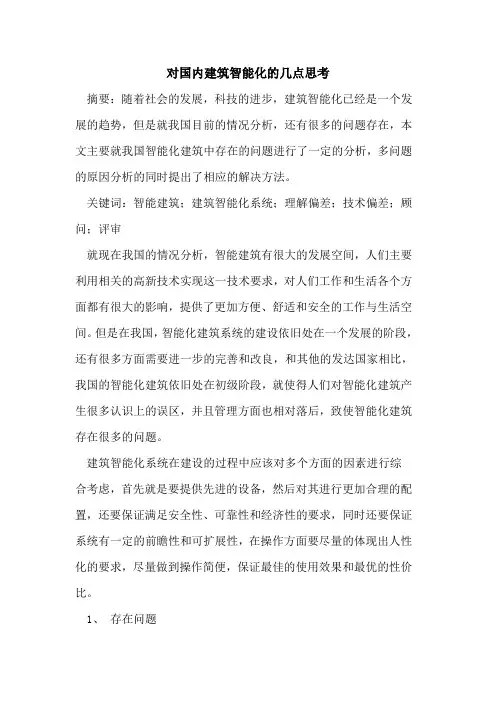 对国内建筑智能化的几点思考

摘要：随着社会的发展，科技的进步，建筑智能化已经是一个发展的趋势，但是就我国目前的情况分析，还有很多的问题存在，本文主要就我国智能化建筑中存在的问题进行了一定的分析，多问题的原因分析的同时提出了相应的解决方法。

关键词：智能建筑；建筑智能化系统；理解偏差；技术偏差；顾问；评审

就现在我国的情况分析，智能建筑有很大的发展空间，人们主要利用相关的高新技术实现这一技术要求，对人们工作和生活各个方面都有很大的影响，提供了更加方便、舒适和安全的工作与生活空间。但是在我国，智能化建筑系统的建设依旧处在一个发展的阶段，还有很多方面需要进一步的完善和改良，和其他的发达国家相比，我国的智能化建筑依旧处在初级阶段，就使得人们对智能化建筑产生很多认识上的误区，并且管理方面也相对落后，致使智能化建筑存在很多的问题。

建筑智能化系统在建设的过程中应该对多个方面的因素进行综合考虑，首先就是要提供先进的设备，然后对其进行更加合理的配置，还要保证满足安全性、可靠性和经济性的要求，同时还要保证系统有一定的前瞻性和可扩展性，在操作方面要尽量的体现出人性化的要求，尽量做到操作简便，保证最佳的使用效果和最优的性价比。

1、 存在问题